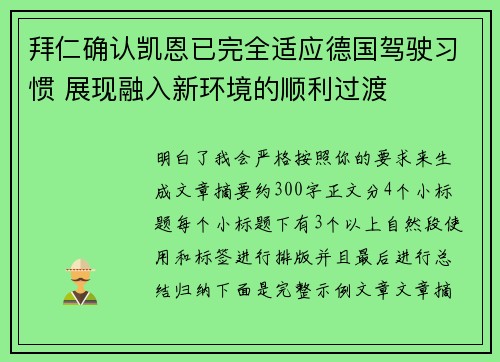 拜仁确认凯恩已完全适应德国驾驶习惯 展现融入新环境的顺利过渡

明白了我会严格按照你的要求来生成文章摘要约300字正文分4个小标题每个小标题下有3个以上自然段使用和标签进行排版并且最后进行总结归纳下面是完整示例文章文章摘